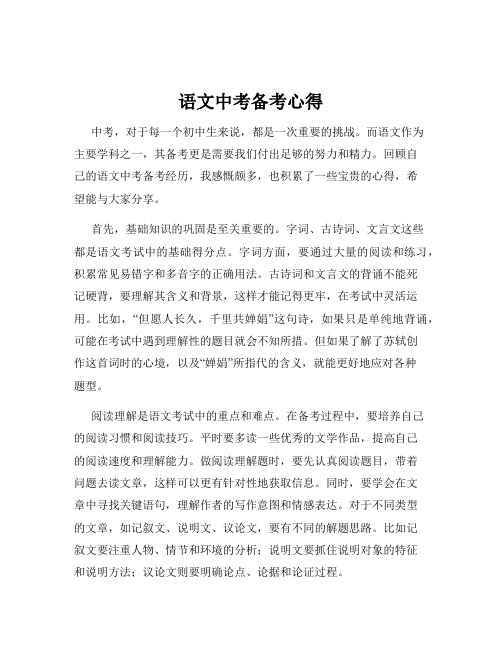 语文中考备考心得

中考，对于每一个初中生来说，都是一次重要的挑战。而语文作为主要学科之一，其备考更是需要我们付出足够的努力和精力。回顾自己的语文中考备考经历，我感慨颇多，也积累了一些宝贵的心得，希望能与大家分享。

首先，基础知识的巩固是至关重要的。字词、古诗词、文言文这些都是语文考试中的基础得分点。字词方面，要通过大量的阅读和练习，积累常见易错字和多音字的正确用法。古诗词和文言文的背诵不能死记硬背，要理解其含义和背景，这样才能记得更牢，在考试中灵活运用。比如，“但愿人长久，千里共婵娟”这句诗，如果只是单纯地背诵，可能在考试中遇到理解性的题目就会不知所措。但如果了解了苏轼创作这首词时的心境，以及“婵娟”所指代的含义，就能更好地应对各种题型。

阅读理解是语文考试中的重点和难点。在备考过程中，要培养自己的阅读习惯和阅读技巧。平时要多读一些优秀的文学作品，提高自己的阅读速度和理解能力。做阅读理解题时，要先认真阅读题目，带着问题去读文章，这样可以更有针对性地获取信息。同时，要学会在文章中寻找关键语句，理解作者的写作意图和情感表达。对于不同类型的文章，如记叙文、说明文、议论文，要有不同的解题思路。比如记叙文要注重人物、情节和环境的分析；说明文要抓住说明对象的特征和说明方法；议论文则要明确论点、论据和论证过程。